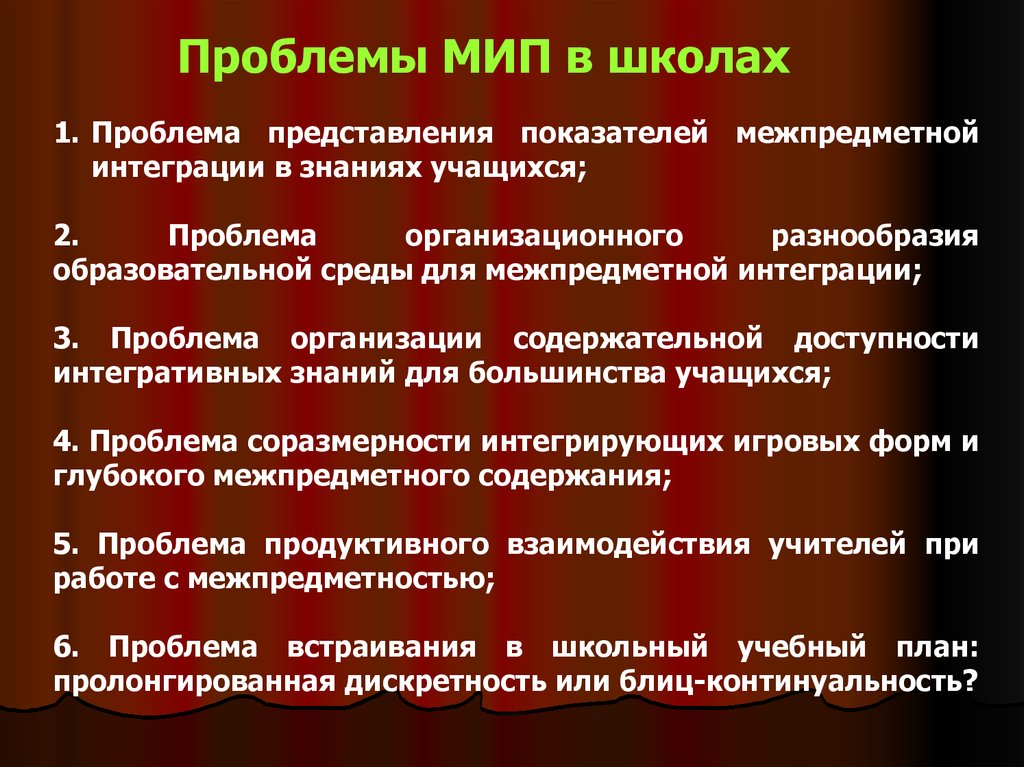 Проблемы МИП в школах

1. Проблема представления показателей межпредметной интеграции в знаниях учащихся;

2. Проблема организационного разнообразия образовательной среды для межпредметной интеграции;

3. Проблема организации содержательной доступности интегративных знаний для большинства учащихся;

4. Проблема соразмерности интегрирующих игровых форм и глубокого межпредметного содержания;

5. Проблема продуктивного взаимодействия учителей при работе с межпредметностью;

6. Проблема встраивания в школьный учебный план: пролонгированная дискретность или блиц-континуальность?